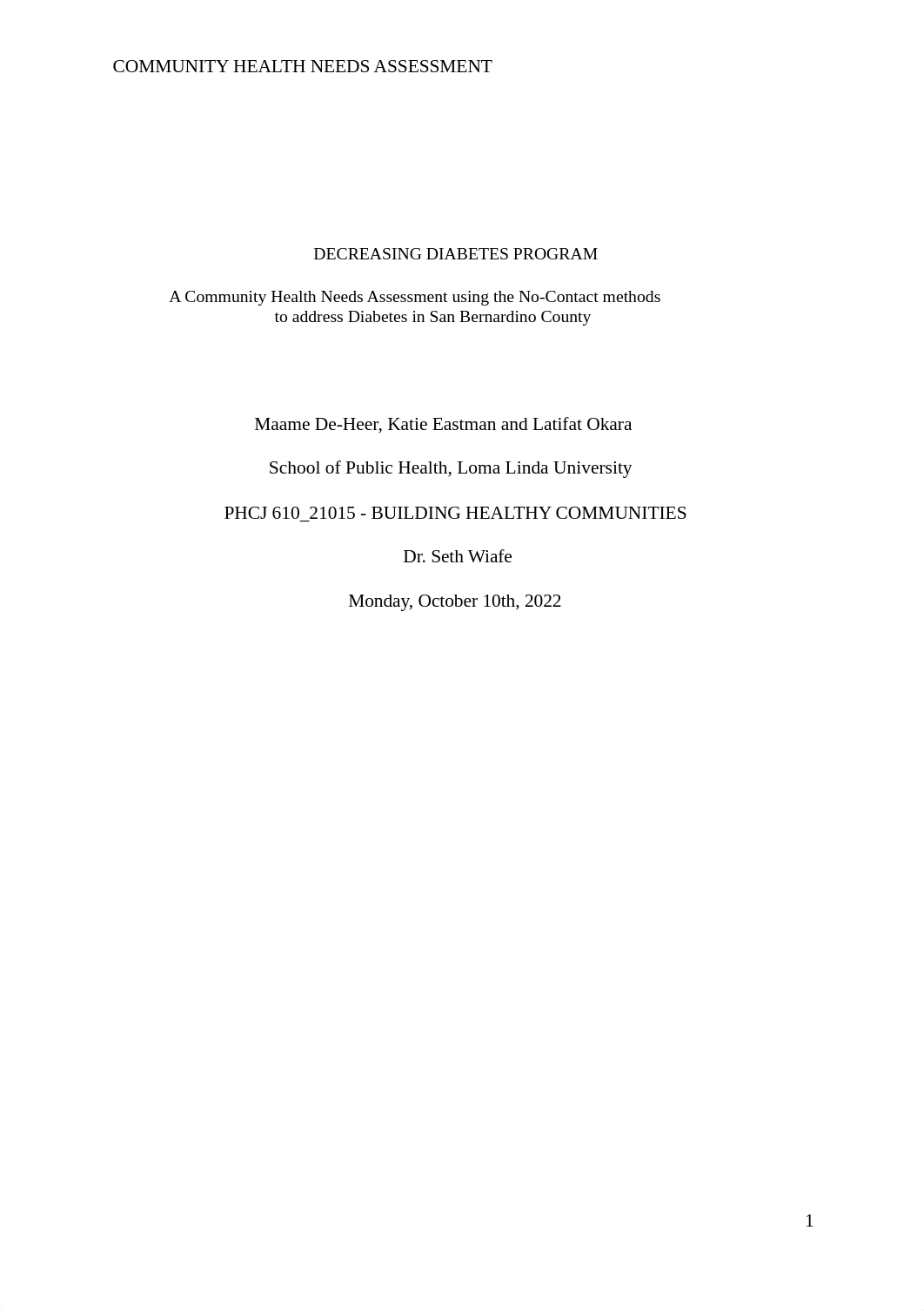 COMMUNITY HEALTH NEEDS ASSESSMENT

DECREASING DIABETES PROGRAM

A Community Health Needs Assessment using the No-Contact methods to address Diabetes in San Bernardino County

Maame De-Heer, Katie Eastman and Latifat Okara

School of Public Health, Loma Linda University

PHCJ 610_21015 - BUILDING HEALTHY COMMUNITIES

Dr. Seth Wiafe

Monday, October 10th, 2022

1